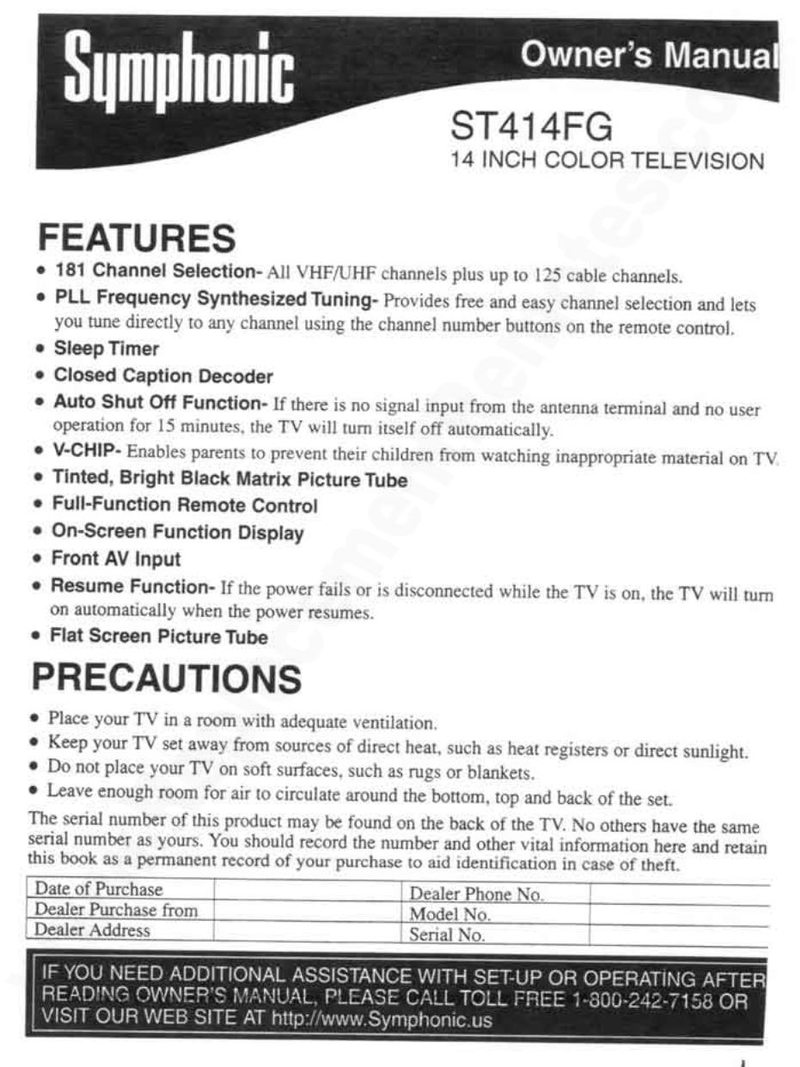 Symphonic

Owner's Manual

ST414FG
14 INCH COLOR TELEVISION

FEATURES

• 181 Channel Selection- All VHF/UHF channels plus up to 125 cable channels.
• PLL Frequency Synthesized Tuning- Provides free and easy channel selection and lets you tune directly to any channel using the channel number buttons on the remote control.
• Sleep Timer
• Closed Caption Decoder
• Auto Shut Off Function- If there is no signal input from the antenna terminal and no user operation for 15 minutes, the TV will turn itself off automatically.
• V-CHIP- Enables parents to prevent their children from watching inappropriate material on TV.
• Tinted, Bright Black Matrix Picture Tube
• Full-Function Remote Control
• On-Screen Function Display
• Front AV Input
• Resume Function- If the power fails or is disconnected while the TV is on, the TV will turn on automatically when the power resumes.
• Flat Screen Picture Tube

PRECAUTIONS

• Place your TV in a room with adequate ventilation.
• Keep your TV set away from sources of direct heat, such as heat registers or direct sunlight.
• Do not place your TV on soft surfaces, such as rugs or blankets.
• Leave enough room for air to circulate around the bottom, top and back of the set.

The serial number of this product may be found on the back of the TV. No others have the same serial number as yours. You should record the number and other vital information here and retain this book as a permanent record of your purchase to aid identification in case of theft.

| Date of Purchase | | Dealer Phone No. | |
|---|---|---|---|
| Dealer Purchase from | | Model No. | |
| Dealer Address | | Serial No. | |

IF YOU NEED ADDITIONAL ASSISTANCE WITH SET-UP OR OPERATING AFTER READING OWNER'S MANUAL, PLEASE CALL TOLL FREE 1-800-242-7158 OR VISIT OUR WEB SITE AT http://www.Symphonic.us

1